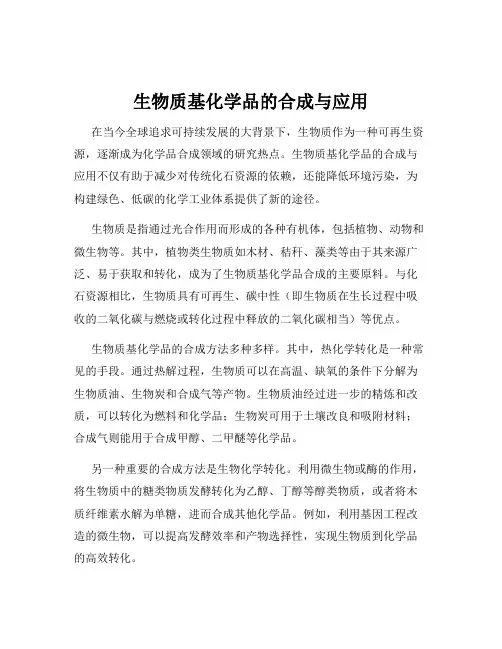 生物质基化学品的合成与应用

在当今全球追求可持续发展的大背景下，生物质作为一种可再生资源，逐渐成为化学品合成领域的研究热点。生物质基化学品的合成与应用不仅有助于减少对传统化石资源的依赖，还能降低环境污染，为构建绿色、低碳的化学工业体系提供了新的途径。

生物质是指通过光合作用而形成的各种有机体，包括植物、动物和微生物等。其中，植物类生物质如木材、秸秆、藻类等由于其来源广泛、易于获取和转化，成为了生物质基化学品合成的主要原料。与化石资源相比，生物质具有可再生、碳中性（即生物质在生长过程中吸收的二氧化碳与燃烧或转化过程中释放的二氧化碳相当）等优点。

生物质基化学品的合成方法多种多样。其中，热化学转化是一种常见的手段。通过热解过程，生物质可以在高温、缺氧的条件下分解为生物质油、生物炭和合成气等产物。生物质油经过进一步的精炼和改质，可以转化为燃料和化学品；生物炭可用于土壤改良和吸附材料；合成气则能用于合成甲醇、二甲醚等化学品。

另一种重要的合成方法是生物化学转化。利用微生物或酶的作用，将生物质中的糖类物质发酵转化为乙醇、丁醇等醇类物质，或者将木质纤维素水解为单糖，进而合成其他化学品。例如，利用基因工程改造的微生物，可以提高发酵效率和产物选择性，实现生物质到化学品的高效转化。